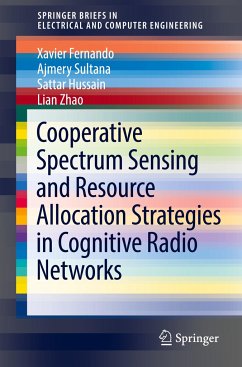 SPRINGER BRIEFS IN
ELECTRICAL AND COMPUTER ENGINEERING

Xavier Fernando
Ajmery Sultana
Sattar Hussain
Lian Zhao

Cooperative Spectrum Sensing and Resource Allocation Strategies in Cognitive Radio Networks

Springer